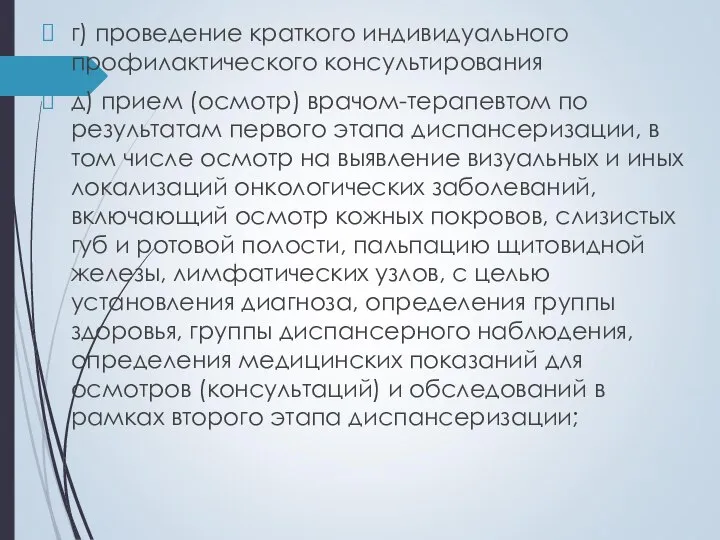 г) проведение краткого индивидуального профилактического консультирования

д) прием (осмотр) врачом-терапевтом по результатам первого этапа диспансеризации, в том числе осмотр на выявление визуальных и иных локализаций онкологических заболеваний, включающий осмотр кожных покровов, слизистых губ и ротовой полости, пальпацию щитовидной железы, лимфатических узлов, с целью установления диагноза, определения группы здоровья, группы диспансерного наблюдения, определения медицинских показаний для осмотров (консультаций) и обследований в рамках второго этапа диспансеризации;